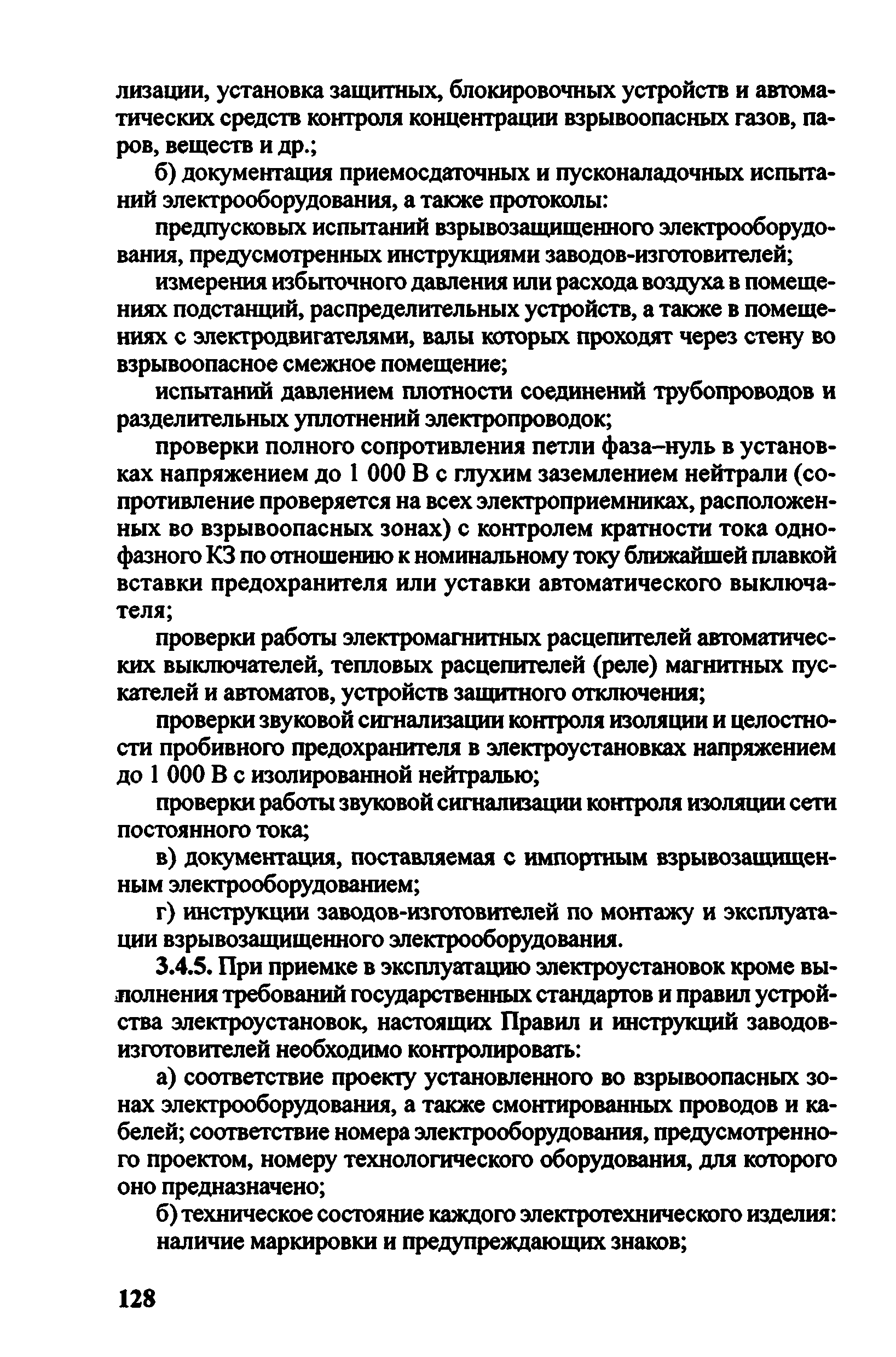 лизации, установка защитных, блокировочных устройств и автоматических средств контроля концентрации взрывоопасных газов, паров, веществ и др.;

б) документация приемосдаточных и пусконаладочных испытаний электрооборудования, а также протоколы:

предпусковых испытаний взрывозащищенного электрооборудования, предусмотренных инструкциями заводов-изготовителей;

измерения избыточного давления или расхода воздуха в помещениях подстанций, распределительных устройств, а также в помещениях с электродвигателями, валы которых проходят через стену во взрывоопасное смежное помещение;

испытаний давлением плотности соединений трубопроводов и разделительных уплотнений электропроводок;

проверки полного сопротивления петли фаза–нуль в установках напряжением до 1 000 В с глухим заземлением нейтрали (сопротивление проверяется на всех электроприемниках, расположенных во взрывоопасных зонах) с контролем кратности тока однофазного КЗ по отношению к номинальному току ближайшей плавкой вставки предохранителя или уставки автоматического выключателя;

проверки работы электромагнитных расцепителей автоматических выключателей, тепловых расцепителей (реле) магнитных пускателей и автоматов, устройств защитного отключения;

проверки звуковой сигнализации контроля изоляции и целостности пробивного предохранителя в электроустановках напряжением до 1 000 В с изолированной нейтралью;

проверки работы звуковой сигнализации контроля изоляции сети постоянного тока;

в) документация, поставляемая с импортным взрывозащищенным электрооборудованием;

г) инструкции заводов-изготовителей по монтажу и эксплуатации взрывозащищенного электрооборудования.

3.4.5. При приемке в эксплуатацию электроустановок кроме выполнения требований государственных стандартов и правил устройства электроустановок, настоящих Правил и инструкций заводов-изготовителей необходимо контролировать:

а) соответствие проекту установленного во взрывоопасных зонах электрооборудования, а также смонтированных проводов и кабелей; соответствие номера электрооборудования, предусмотренного проектом, номеру технологического оборудования, для которого оно предназначено;

б) техническое состояние каждого электротехнического изделия:

наличие маркировки и предупреждающих знаков;

128